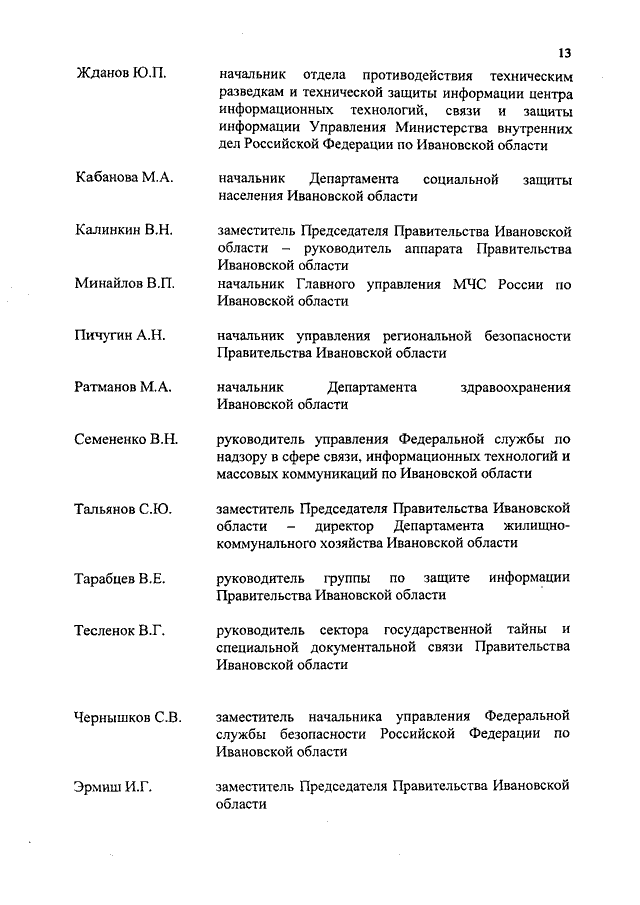 13

| | |
|---|---|
| Жданов Ю.П. | начальник отдела противодействия техническим разведкам и технической защиты информации центра информационных технологий, связи и защиты информации Управления Министерства внутренних дел Российской Федерации по Ивановской области |
| Кабанова М.А. | начальник Департамента социальной защиты населения Ивановской области |
| Калинкин В.Н. | заместитель Председателя Правительства Ивановской области – руководитель аппарата Правительства Ивановской области |
| Минайлов В.П. | начальник Главного управления МЧС России по Ивановской области |
| Пичугин А.Н. | начальник управления региональной безопасности Правительства Ивановской области |
| Ратманов М.А. | начальник Департамента здравоохранения Ивановской области |
| Семененко В.Н. | руководитель управления Федеральной службы по надзору в сфере связи, информационных технологий и массовых коммуникаций по Ивановской области |
| Тальянов С.Ю. | заместитель Председателя Правительства Ивановской области – директор Департамента жилищно-коммунального хозяйства Ивановской области |
| Тарабцев В.Е. | руководитель группы по защите информации Правительства Ивановской области |
| Тесленок В.Г. | руководитель сектора государственной тайны и специальной документальной связи Правительства Ивановской области |
| Чернышков С.В. | заместитель начальника управления Федеральной службы безопасности Российской Федерации по Ивановской области |
| Эрмиш И.Г. | заместитель Председателя Правительства Ивановской области |